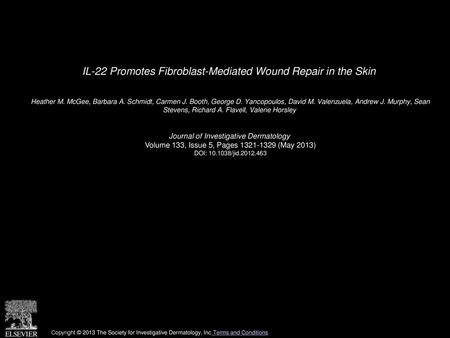 IL-22 Promotes Fibroblast-Mediated Wound Repair in the Skin

Heather M. McGee, Barbara A. Schmidt, Carmen J. Booth, George D. Yancopoulos, David M. Valenzuela, Andrew J. Murphy, Sean Stevens, Richard A. Flavell, Valerie Horsley

Journal of Investigative Dermatology
Volume 133, Issue 5, Pages 1321-1329 (May 2013)
DOI: 10.1038/jid.2012.463

ELSEVIER

Copyright © 2013 The Society for Investigative Dermatology, Inc Terms and Conditions